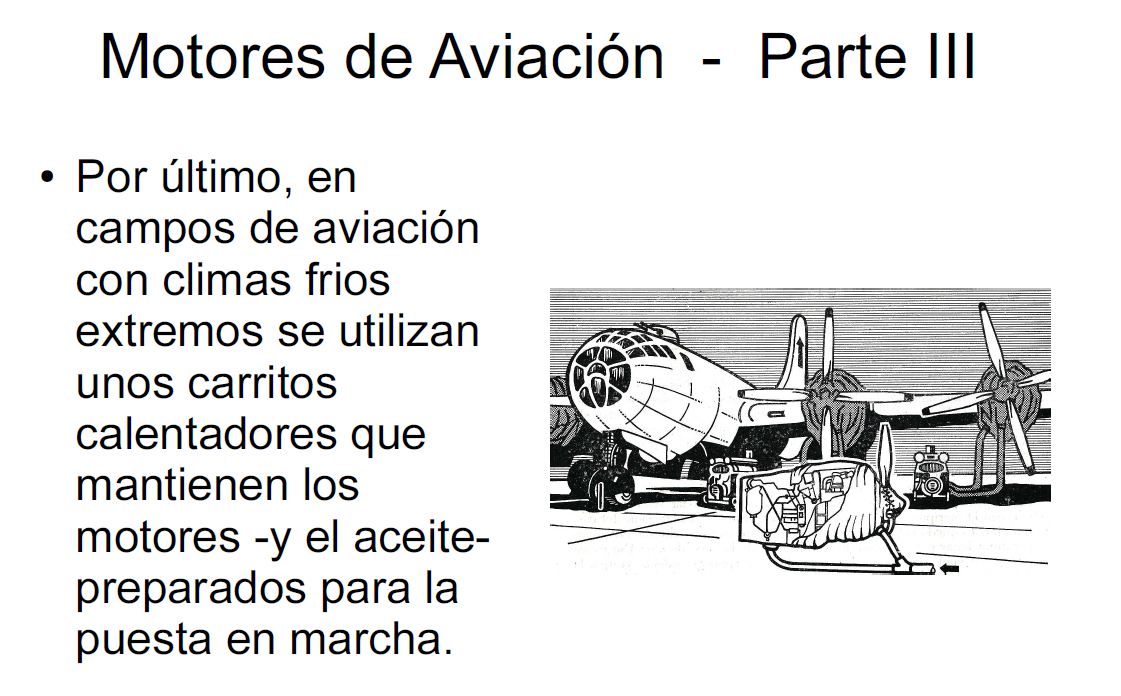 Motores de Aviación - Parte III

• Por último, en campos de aviación con climas frios extremos se utilizan unos carritos calentadores que mantienen los motores -y el aceite- preparados para la puesta en marcha.